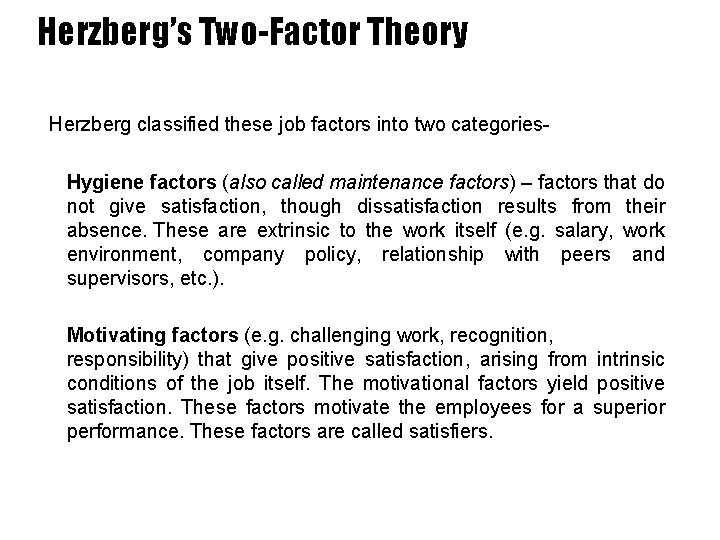 Herzberg's Two-Factor Theory

Herzberg classified these job factors into two categories-

Hygiene factors (also called maintenance factors) – factors that do not give satisfaction, though dissatisfaction results from their absence. These are extrinsic to the work itself (e.g. salary, work environment, company policy, relationship with peers and supervisors, etc.).

Motivating factors (e.g. challenging work, recognition, responsibility) that give positive satisfaction, arising from intrinsic conditions of the job itself. The motivational factors yield positive satisfaction. These factors motivate the employees for a superior performance. These factors are called satisfiers.